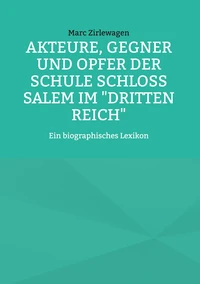 Marc Zirlewagen

AKTEURE, GEGNER UND OPFER DER SCHULE SCHLOSS SALEM IM "DRITTEN REICH"

Ein biographisches Lexikon